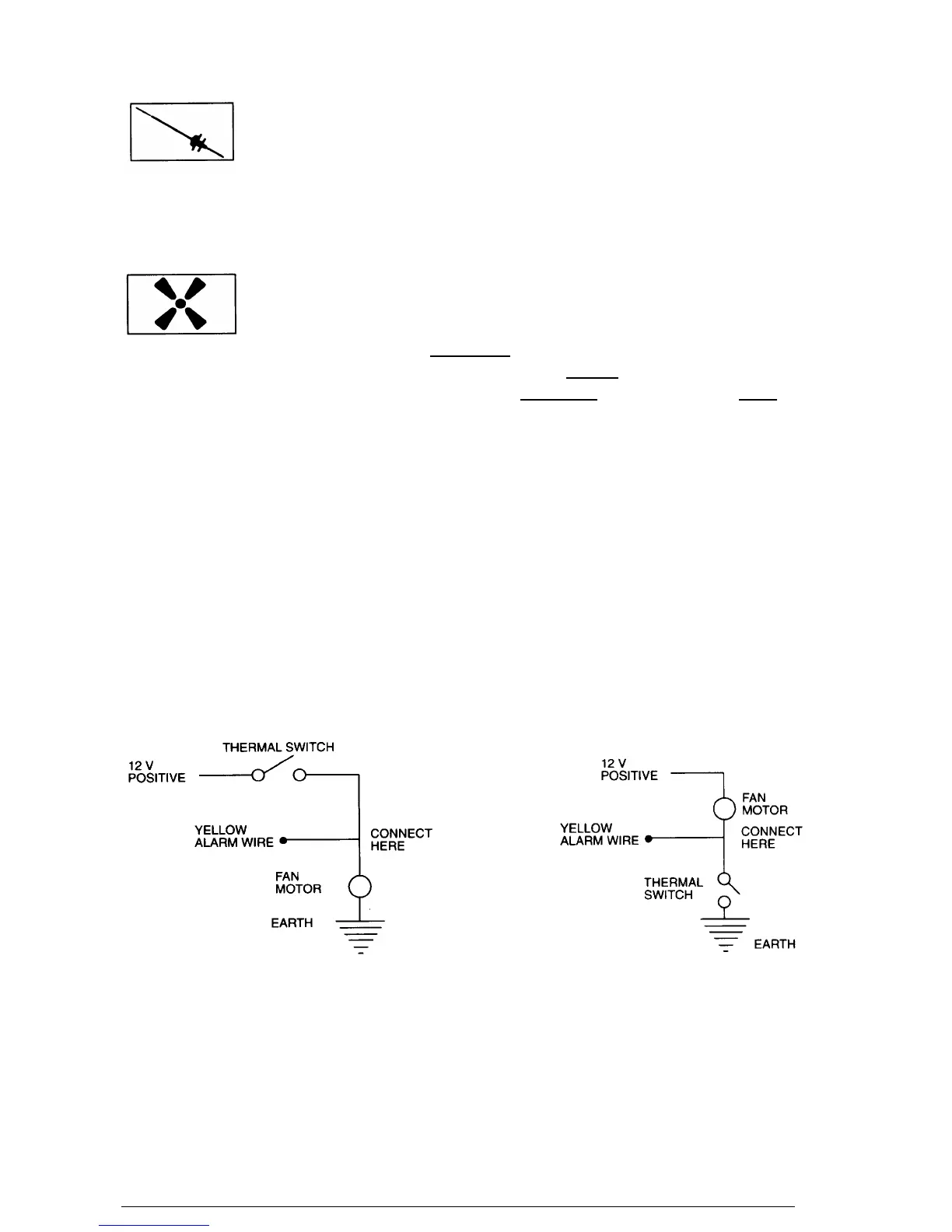 THERMAL SWITCH
12 V
POSITIVE
YELLOW
ALARM WIRE
CONNECT
HERE
FAN
MOTOR
EARTH

12 V
POSITIVE
FAN
MOTOR
YELLOW
ALARM WIRE
CONNECT
HERE
THERMAL
SWITCH
EARTH